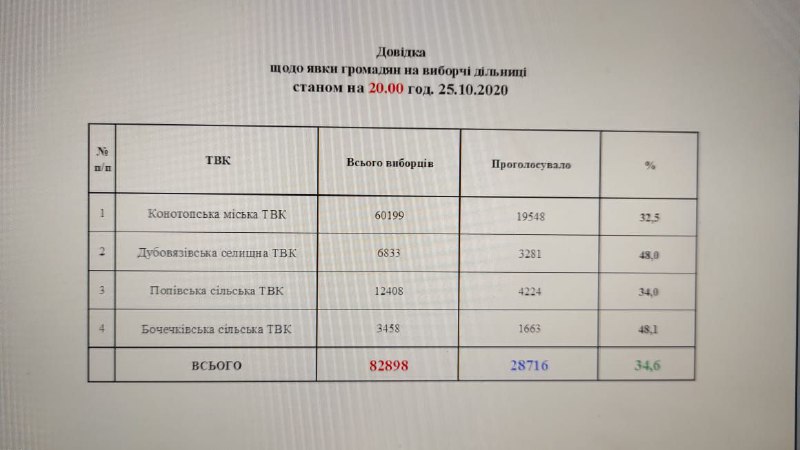 Довідка
щодо явки громадян на виборчі дільниці
станом на 20.00 год. 25.10.2020

| № п/п | ТВК | Всього виборців | Проголосувало | % |
|---|---|---|---|---|
| 1 | Конотопська міська ТВК | 60199 | 19548 | 32,5 |
| 2 | Дубовязівська селищна ТВК | 6833 | 3281 | 48,0 |
| 3 | Попівська сільська ТВК | 12408 | 4224 | 34,0 |
| 4 | Бочечківська сільська ТВК | 3458 | 1663 | 48,1 |
| | ВСЬОГО | 82898 | 28716 | 34,6 |